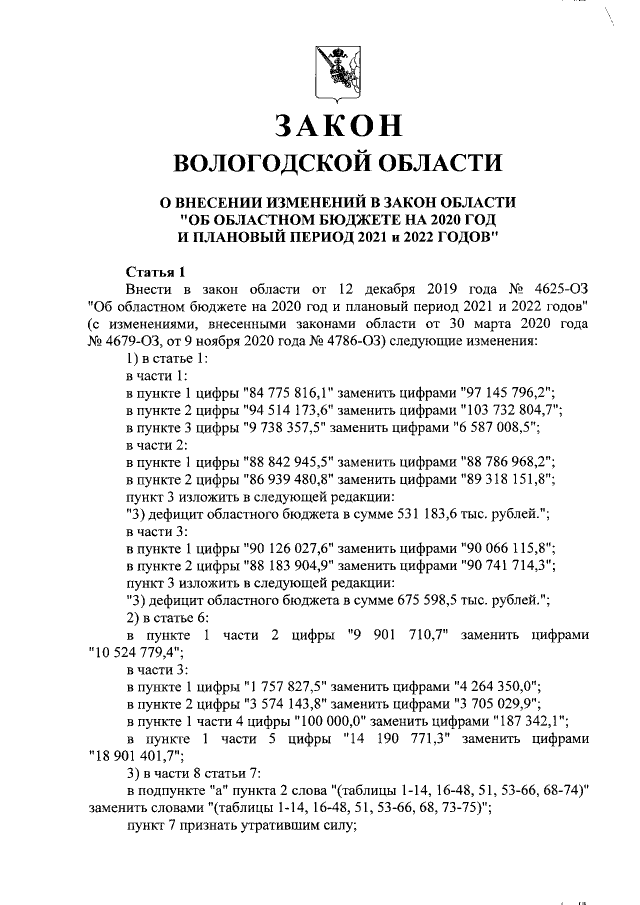 ЗАКОН
ВОЛОГОДСКОЙ ОБЛАСТИ

О ВНЕСЕНИИ ИЗМЕНЕНИЙ В ЗАКОН ОБЛАСТИ "ОБ ОБЛАСТНОМ БЮДЖЕТЕ НА 2020 ГОД И ПЛАНОВЫЙ ПЕРИОД 2021 и 2022 ГОДОВ"

Статья 1
Внести в закон области от 12 декабря 2019 года № 4625-ОЗ "Об областном бюджете на 2020 год и плановый период 2021 и 2022 годов" (с изменениями, внесенными законами области от 30 марта 2020 года № 4679-ОЗ, от 9 ноября 2020 года № 4786-ОЗ) следующие изменения:
1) в статье 1:
в части 1:
в пункте 1 цифры "84 775 816,1" заменить цифрами "97 145 796,2";
в пункте 2 цифры "94 514 173,6" заменить цифрами "103 732 804,7";
в пункте 3 цифры "9 738 357,5" заменить цифрами "6 587 008,5";
в части 2:
в пункте 1 цифры "88 842 945,5" заменить цифрами "88 786 968,2";
в пункте 2 цифры "86 939 480,8" заменить цифрами "89 318 151,8";
пункт 3 изложить в следующей редакции:
"3) дефицит областного бюджета в сумме 531 183,6 тыс. рублей.";
в части 3:
в пункте 1 цифры "90 126 027,6" заменить цифрами "90 066 115,8";
в пункте 2 цифры "88 183 904,9" заменить цифрами "90 741 714,3";
пункт 3 изложить в следующей редакции:
"3) дефицит областного бюджета в сумме 675 598,5 тыс. рублей.";
2) в статье 6:
в пункте 1 части 2 цифры "9 901 710,7" заменить цифрами "10 524 779,4";
в части 3:
в пункте 1 цифры "1 757 827,5" заменить цифрами "4 264 350,0";
в пункте 2 цифры "3 574 143,8" заменить цифрами "3 705 029,9";
в пункте 1 части 4 цифры "100 000,0" заменить цифрами "187 342,1";
в пункте 1 части 5 цифры "14 190 771,3" заменить цифрами "18 901 401,7";
3) в части 8 статьи 7:
в подпункте "а" пункта 2 слова "(таблицы 1-14, 16-48, 51, 53-66, 68-74)" заменить словами "(таблицы 1-14, 16-48, 51, 53-66, 68, 73-75)";
пункт 7 признать утратившим силу;